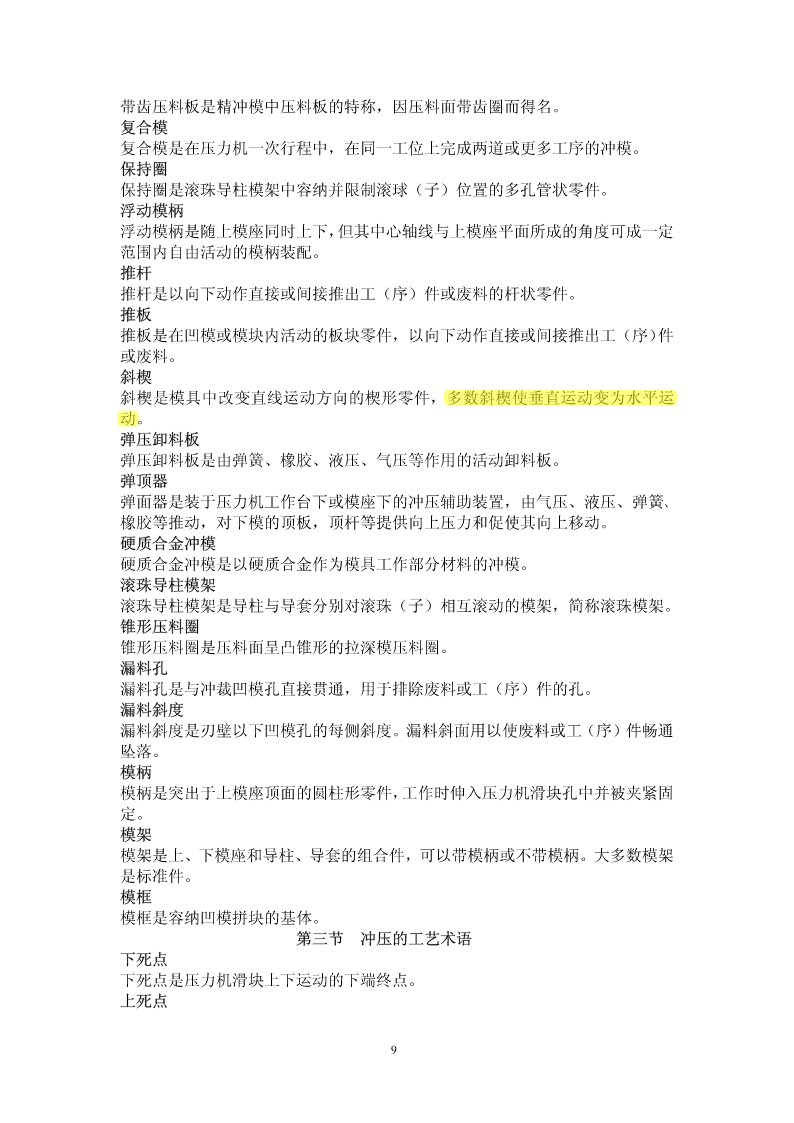 带齿压料板是精冲模中压料板的特称，因压料面带齿圈而得名。
复合模
复合模是在压力机一次行程中，在同一工位上完成两道或更多工序的冲模。
保持圈
保持圈是滚珠导柱模架中容纳并限制滚球（子）位置的多孔管状零件。
浮动模柄
浮动模柄是随上模座同时上下，但其中心轴线与上模座平面所成的角度可成一定范围内自由活动的模柄装配。
推杆
推杆是以向下动作直接或间接推出工（序）件或废料的杆状零件。
推板
推板是在凹模或模块内活动的板块零件，以向下动作直接或间接推出工（序）件或废料。
斜楔
斜楔是模具中改变直线运动方向的楔形零件，多数斜楔使垂直运动变为水平运动。
弹压卸料板
弹压卸料板是由弹簧、橡胶、液压、气压等作用的活动卸料板。
弹顶器
弹面器是装于压力机工作台下或模座下的冲压辅助装置，由气压、液压、弹簧、橡胶等推动，对下模的顶板，顶杆等提供向上压力和促使其向上移动。
硬质合金冲模
硬质合金冲模是以硬质合金作为模具工作部分材料的冲模。
滚珠导柱模架
滚珠导柱模架是导柱与导套分别对滚珠（子）相互滚动的模架，简称滚珠模架。
锥形压料圈
锥形压料圈是压料面呈凸锥形的拉深模压料圈。
漏料孔
漏料孔是与冲裁凹模孔直接贯通，用于排除废料或工（序）件的孔。
漏料斜度
漏料斜度是刃壁以下凹模孔的每侧斜度。漏料斜面用以使废料或工（序）件畅通坠落。
模柄
模柄是突出于上模座顶面的圆柱形零件，工作时伸入压力机滑块孔中并被夹紧固定。
模架
模架是上、下模座和导柱、导套的组合件，可以带模柄或不带模柄。大多数模架是标准件。
模框
模框是容纳凹模拼块的基体。
第三节　冲压的工艺术语
下死点
下死点是压力机滑块上下运动的下端终点。
上死点

9